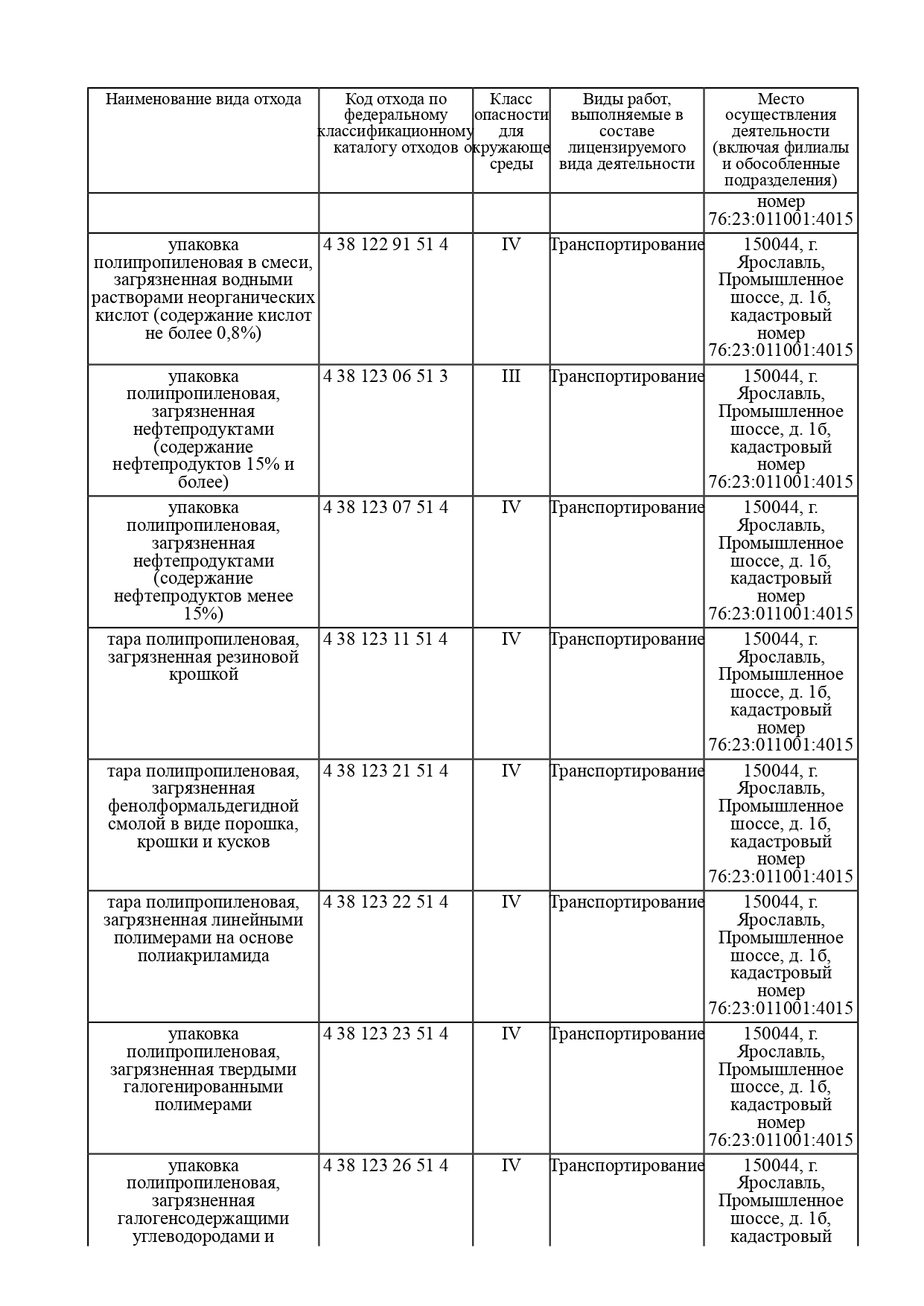 | Наименование вида отхода | Код отхода по федеральному классификационному каталогу отходов | Класс опасности для окружающе среды | Виды работ, выполняемые в составе лицензируемого вида деятельности | Место осуществления деятельности (включая филиалы и обособленные подразделения) |
|---|---|---|---|---|
| | | | | номер 76:23:011001:4015 |
| упаковка полипропиленовая в смеси, загрязненная водными растворами неорганических кислот (содержание кислот не более 0,8%) | 4 38 122 91 51 4 | IV | Транспортирование | 150044, г. Ярославль, Промышленное шоссе, д. 1б, кадастровый номер 76:23:011001:4015 |
| упаковка полипропиленовая, загрязненная нефтепродуктами (содержание нефтепродуктов 15% и более) | 4 38 123 06 51 3 | III | Транспортирование | 150044, г. Ярославль, Промышленное шоссе, д. 1б, кадастровый номер 76:23:011001:4015 |
| упаковка полипропиленовая, загрязненная нефтепродуктами (содержание нефтепродуктов менее 15%) | 4 38 123 07 51 4 | IV | Транспортирование | 150044, г. Ярославль, Промышленное шоссе, д. 1б, кадастровый номер 76:23:011001:4015 |
| тара полипропиленовая, загрязненная резиновой крошкой | 4 38 123 11 51 4 | IV | Транспортирование | 150044, г. Ярославль, Промышленное шоссе, д. 1б, кадастровый номер 76:23:011001:4015 |
| тара полипропиленовая, загрязненная фенолформальдегидной смолой в виде порошка, крошки и кусков | 4 38 123 21 51 4 | IV | Транспортирование | 150044, г. Ярославль, Промышленное шоссе, д. 1б, кадастровый номер 76:23:011001:4015 |
| тара полипропиленовая, загрязненная линейными полимерами на основе полиакриламида | 4 38 123 22 51 4 | IV | Транспортирование | 150044, г. Ярославль, Промышленное шоссе, д. 1б, кадастровый номер 76:23:011001:4015 |
| упаковка полипропиленовая, загрязненная твердыми галогенированными полимерами | 4 38 123 23 51 4 | IV | Транспортирование | 150044, г. Ярославль, Промышленное шоссе, д. 1б, кадастровый номер 76:23:011001:4015 |
| упаковка полипропиленовая, загрязненная галогенсодержащими углеводородами и | 4 38 123 26 51 4 | IV | Транспортирование | 150044, г. Ярославль, Промышленное шоссе, д. 1б, кадастровый |